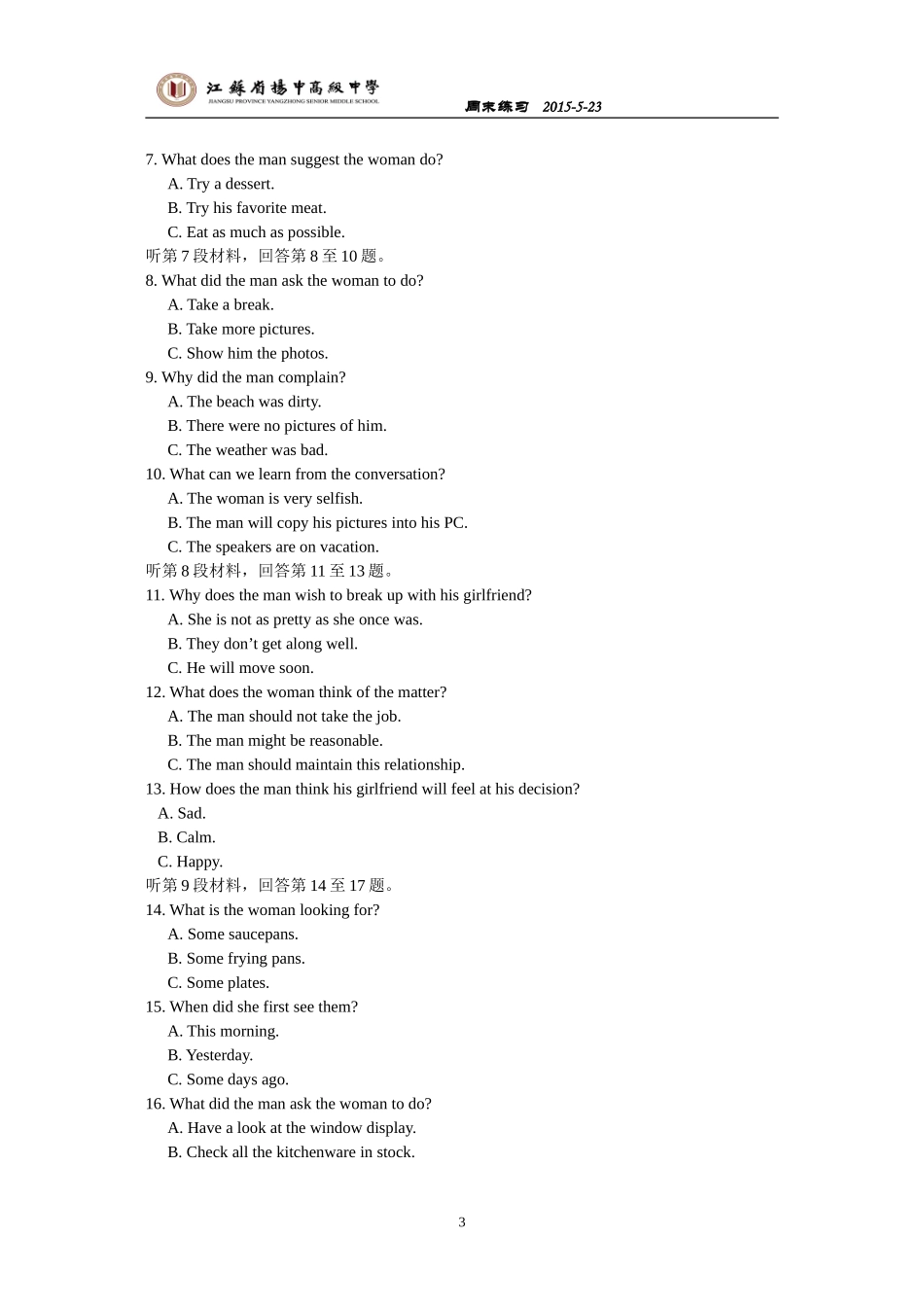 江蘇省揚中高級中學
JIANGSU PROVINCE YANGZHONG SENIOR MIDDLE SCHOOL
周末练习 2015-5-23

7. What does the man suggest the woman do?
A. Try a dessert.
B. Try his favorite meat.
C. Eat as much as possible.
听第 7 段材料，回答第 8 至 10 题。
8. What did the man ask the woman to do?
A. Take a break.
B. Take more pictures.
C. Show him the photos.
9. Why did the man complain?
A. The beach was dirty.
B. There were no pictures of him.
C. The weather was bad.
10. What can we learn from the conversation?
A. The woman is very selfish.
B. The man will copy his pictures into his PC.
C. The speakers are on vacation.
听第 8 段材料，回答第 11 至 13 题。
11. Why does the man wish to break up with his girlfriend?
A. She is not as pretty as she once was.
B. They don’t get along well.
C. He will move soon.
12. What does the woman think of the matter?
A. The man should not take the job.
B. The man might be reasonable.
C. The man should maintain this relationship.
13. How does the man think his girlfriend will feel at his decision?
A. Sad.
B. Calm.
C. Happy.
听第 9 段材料，回答第 14 至 17 题。
14. What is the woman looking for?
A. Some saucepans.
B. Some frying pans.
C. Some plates.
15. When did she first see them?
A. This morning.
B. Yesterday.
C. Some days ago.
16. What did the man ask the woman to do?
A. Have a look at the window display.
B. Check all the kitchenware in stock.

3